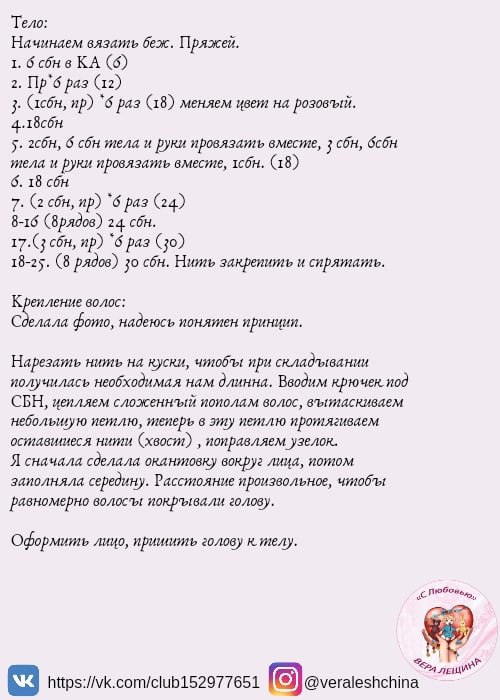 Тело:
Начинаем вязать беж. Пряжей.
1. 6 сбн в КА (6)
2. Пр*6 раз (12)
3. (1сбн, пр) *6 раз (18) меняем цвет на розовый.
4.18сбн
5. 2сбн, 6 сбн тела и руки провязать вместе, 3 сбн, 6сбн тела и руки провязать вместе, 1сбн. (18)
6. 18 сбн
7. (2 сбн, пр) *6 раз (24)
8-16 (8рядов) 24 сбн.
17.(3 сбн, пр) *6 раз (30)
18-25. (8 рядов) 30 сбн. Нить закрепить и спрятать.

Крепление волос:
Сделала фото, надеюсь понятен принцип.

Нарезать нить на куски, чтобы при складывании получилась необходимая нам длинна. Вводим крючек под СБН, цепляем сложенный пополам волос, вытаскиваем небольшую петлю, теперь в эту петлю протягиваем оставшиеся нити (хвост) , поправляем узелок.
Я сначала сделала окантовку вокруг лица, потом заполняла середину. Расстояние произвольное, чтобы равномерно волосы покрывали голову.

Оформить лицо, пришить голову к телу.

«С Любовью»
ВЕРА ЛЕЩИНА

https://vk.com/club152977651 @veraleshchina